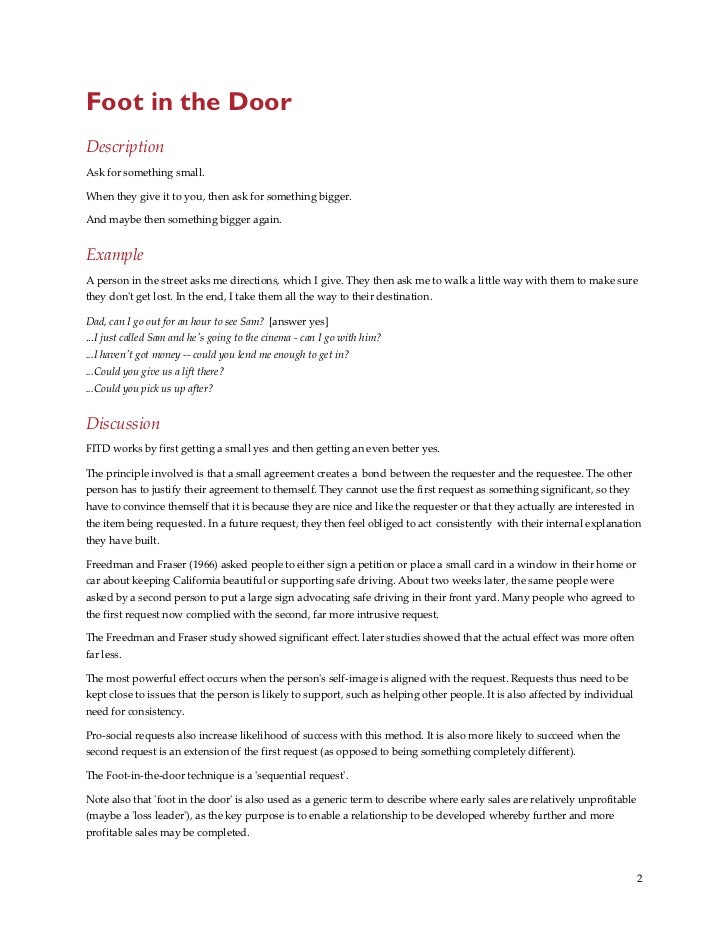 Foot in the Door

Description

Ask for something small.

When they give it to you, then ask for something bigger.

And maybe then something bigger again.

Example

A person in the street asks me directions, which I give. They then ask me to walk a little way with them to make sure they don't get lost. In the end, I take them all the way to their destination.

Dad, can I go out for an hour to see Sam? [answer yes]
...I just called Sam and he's going to the cinema - can I go with him?
...I haven't got money -- could you lend me enough to get in?
...Could you give us a lift there?
...Could you pick us up after?

Discussion

FITD works by first getting a small yes and then getting an even better yes.

The principle involved is that a small agreement creates a bond between the requester and the requestee. The other person has to justify their agreement to themself. They cannot use the first request as something significant, so they have to convince themself that it is because they are nice and like the requester or that they actually are interested in the item being requested. In a future request, they then feel obliged to act consistently with their internal explanation they have built.

Freedman and Fraser (1966) asked people to either sign a petition or place a small card in a window in their home or car about keeping California beautiful or supporting safe driving. About two weeks later, the same people were asked by a second person to put a large sign advocating safe driving in their front yard. Many people who agreed to the first request now complied with the second, far more intrusive request.

The Freedman and Fraser study showed significant effect. later studies showed that the actual effect was more often far less.

The most powerful effect occurs when the person's self-image is aligned with the request. Requests thus need to be kept close to issues that the person is likely to support, such as helping other people. It is also affected by individual need for consistency.

Pro-social requests also increase likelihood of success with this method. It is also more likely to succeed when the second request is an extension of the first request (as opposed to being something completely different).

The Foot-in-the-door technique is a 'sequential request'.

Note also that 'foot in the door' is also used as a generic term to describe where early sales are relatively unprofitable (maybe a 'loss leader'), as the key purpose is to enable a relationship to be developed whereby further and more profitable sales may be completed.

2